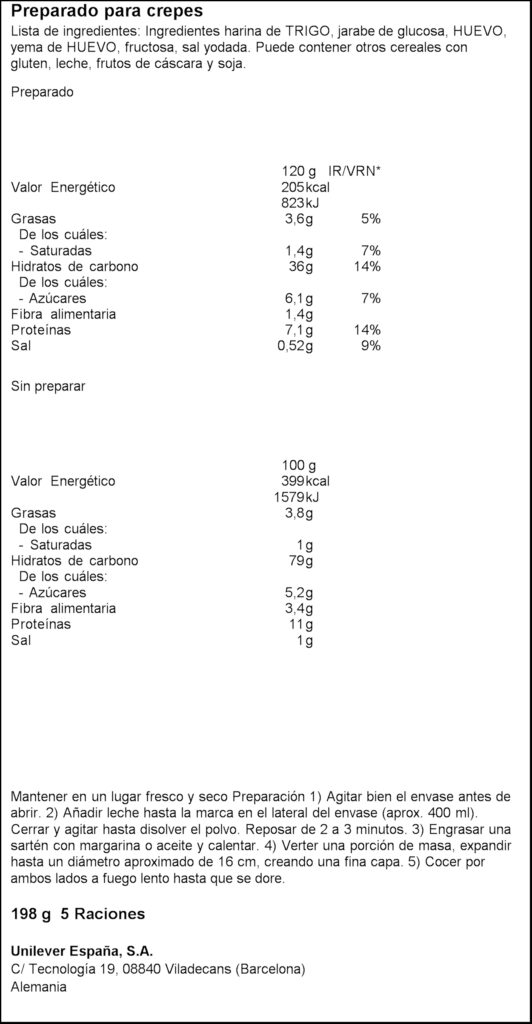 Preparado para crepes

Lista de ingredientes: Ingredientes harina de TRIGO, jarabe de glucosa, HUEVO, yema de HUEVO, fructosa, sal yodada. Puede contener otros cereales con gluten, leche, frutos de cáscara y soja.

Preparado

|  | 120 g | IR/VRN* |
|---|---|---|
| Valor Energético | 205kcal |  |
|  | 823kJ |  |
| Grasas | 3,6g | 5% |
| De los cuáles: |  |  |
| - Saturadas | 1,4g | 7% |
| Hidratos de carbono | 36g | 14% |
| De los cuáles: |  |  |
| - Azúcares | 6,1g | 7% |
| Fibra alimentaria | 1,4g |  |
| Proteínas | 7,1g | 14% |
| Sal | 0,52g | 9% |

Sin preparar

|  | 100 g |
|---|---|
| Valor Energético | 399kcal |
|  | 1579kJ |
| Grasas | 3,8g |
| De los cuáles: |  |
| - Saturadas | 1g |
| Hidratos de carbono | 79g |
| De los cuáles: |  |
| - Azúcares | 5,2g |
| Fibra alimentaria | 3,4g |
| Proteínas | 11g |
| Sal | 1g |

Mantener en un lugar fresco y seco Preparación 1) Agitar bien el envase antes de abrir. 2) Añadir leche hasta la marca en el lateral del envase (aprox. 400 ml). Cerrar y agitar hasta disolver el polvo. Reposar de 2 a 3 minutos. 3) Engrasar una sartén con margarina o aceite y calentar. 4) Verter una porción de masa, expandir hasta un diámetro aproximado de 16 cm, creando una fina capa. 5) Cocer por ambos lados a fuego lento hasta que se dore.

198 g 5 Raciones

Unilever España, S.A.
C/ Tecnología 19, 08840 Viladecans (Barcelona)
Alemania